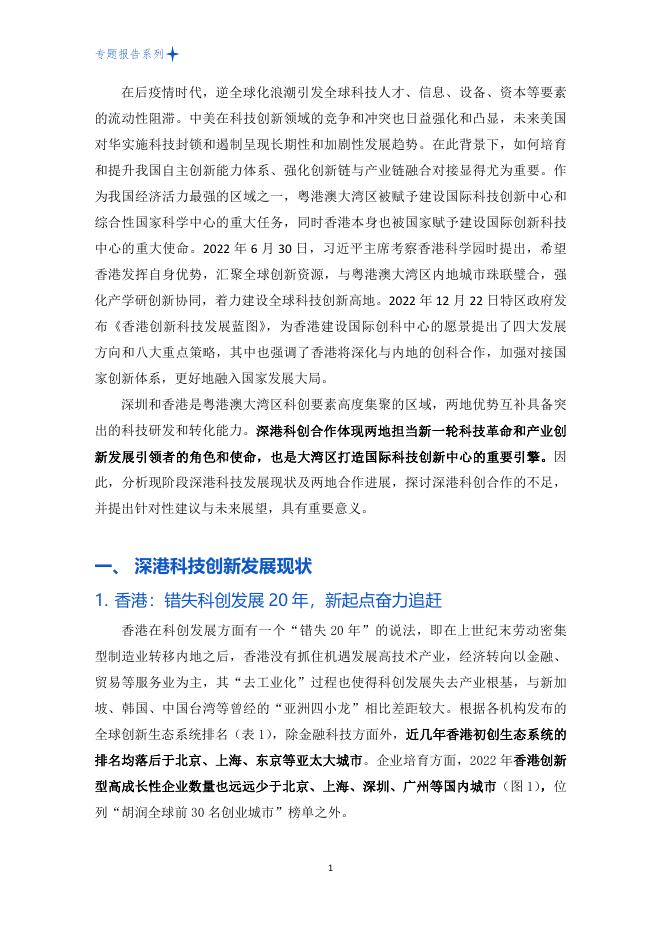 专题报告系列

在后疫情时代，逆全球化浪潮引发全球科技人才、信息、设备、资本等要素的流动性阻滞。中美在科技创新领域的竞争和冲突也日益强化和凸显，未来美国对华实施科技封锁和遏制呈现长期性和加剧性发展趋势。在此背景下，如何培育和提升我国自主创新能力体系、强化创新链与产业链融合对接显得尤为重要。作为我国经济活力最强的区域之一，粤港澳大湾区被赋予建设国际科技创新中心和综合性国家科学中心的重大任务，同时香港本身也被国家赋予建设国际创新科技中心的重大使命。2022 年 6 月 30 日，习近平主席考察香港科学园时提出，希望香港发挥自身优势，汇聚全球创新资源，与粤港澳大湾区内地城市珠联璧合，强化产学研创新协同，着力建设全球科技创新高地。2022 年 12 月 22 日特区政府发布《香港创新科技发展蓝图》，为香港建设国际创科中心的愿景提出了四大发展方向和八大重点策略，其中也强调了香港将深化与内地的创科合作，加强对接国家创新体系，更好地融入国家发展大局。

深圳和香港是粤港澳大湾区科创要素高度集聚的区域，两地优势互补具备突出的科技研发和转化能力。深港科创合作体现两地担当新一轮科技革命和产业创新发展引领者的角色和使命，也是大湾区打造国际科技创新中心的重要引擎。因此，分析现阶段深港科技发展现状及两地合作进展，探讨深港科创合作的不足，并提出针对性建议与未来展望，具有重要意义。

一、 深港科技创新发展现状

1. 香港：错失科创发展 20 年，新起点奋力追赶

香港在科创发展方面有一个“错失 20 年”的说法，即在上世纪末劳动密集型制造业转移内地之后，香港没有抓住机遇发展高技术产业，经济转向以金融、贸易等服务业为主，其“去工业化”过程也使得科创发展失去产业根基，与新加坡、韩国、中国台湾等曾经的“亚洲四小龙”相比差距较大。根据各机构发布的全球创新生态系统排名（表 1），除金融科技方面外，近几年香港初创生态系统的排名均落后于北京、上海、东京等亚太大城市。企业培育方面，2022 年香港创新型高成长性企业数量也远远少于北京、上海、深圳、广州等国内城市（图 1），位列“胡润全球前 30 名创业城市”榜单之外。

1